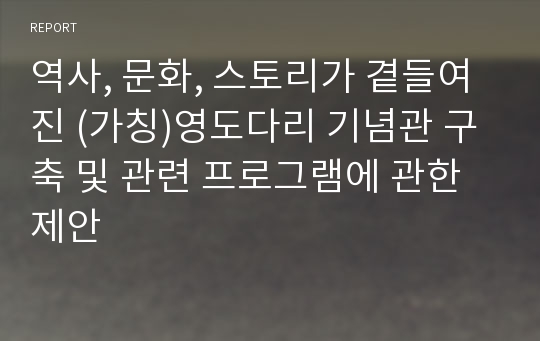 REPORT

역사, 문화, 스토리가 곁들여진 (가칭)영도다리 기념관 구축 및 관련 프로그램에 관한 제안